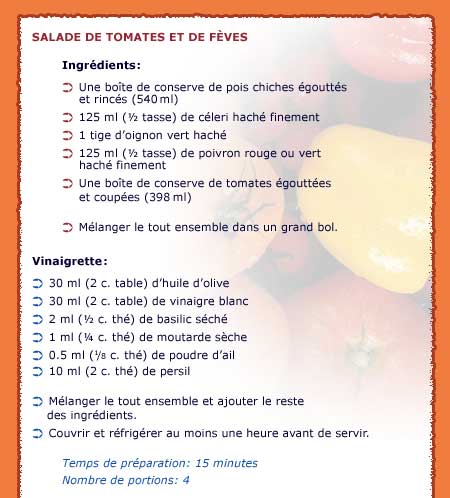 SALADE DE TOMATES ET DE FÈVES

Ingrédients:

Une boîte de conserve de pois chiches égouttés et rincés (540 ml)

125 ml (½ tasse) de céleri haché finement

1 tige d'oignon vert haché

125 ml (½ tasse) de poivron rouge ou vert haché finement

Une boîte de conserve de tomates égouttées et coupées (398 ml)

Mélanger le tout ensemble dans un grand bol.

Vinaigrette:

30 ml (2 c. table) d'huile d'olive

30 ml (2 c. table) de vinaigre blanc

2 ml (½ c. thé) de basilic séché

1 ml (¼ c. thé) de moutarde sèche

0.5 ml (⅛ c. thé) de poudre d'ail

10 ml (2 c. thé) de persil

Mélanger le tout ensemble et ajouter le reste des ingrédients.

Couvrir et réfrigérer au moins une heure avant de servir.

Temps de préparation: 15 minutes
Nombre de portions: 4